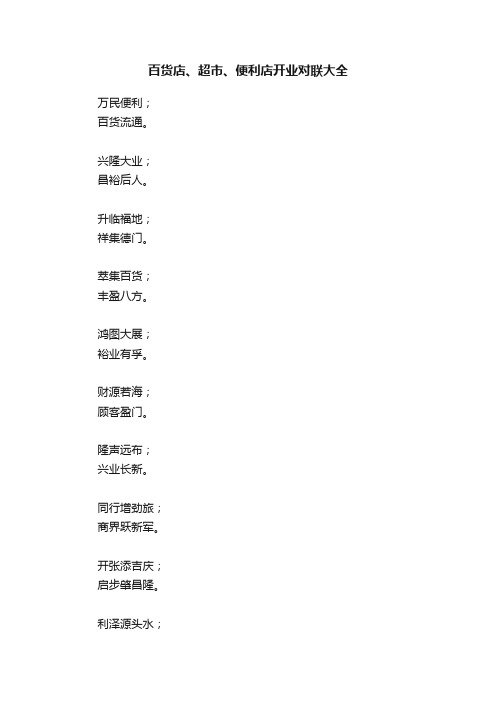 百货店、超市、便利店开业对联大全

万民便利；
百货流通。

兴隆大业；
昌裕后人。

升临福地；
祥集德门。

萃集百货；
丰盈八方。

鸿图大展；
裕业有孚。

财源若海；
顾客盈门。

隆声远布；
兴业长新。

同行增劲旅；
商界跃新军。

开张添吉庆；
启步肇昌隆。

利泽源头水；